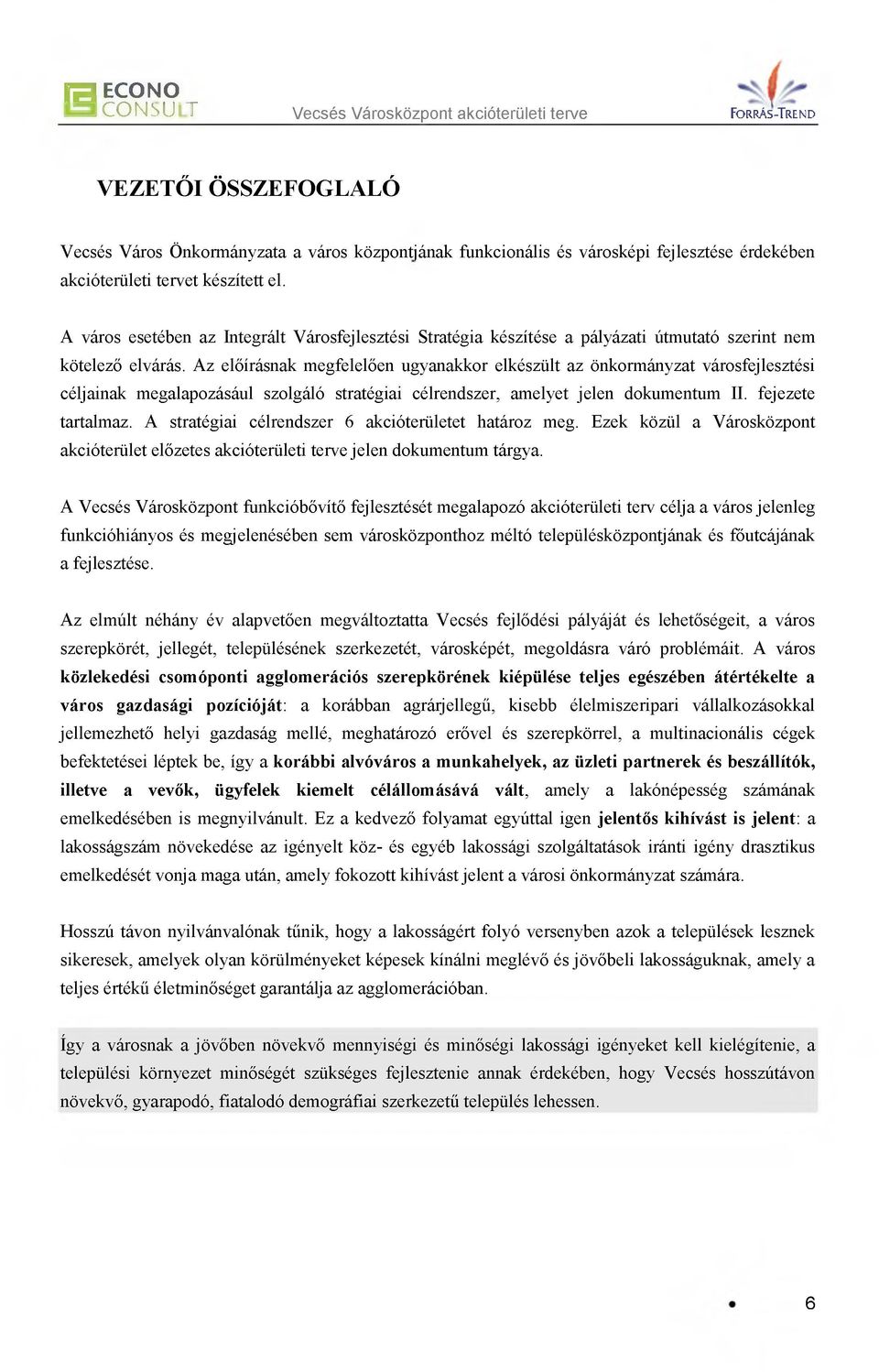 ECONO CONSULT

Vecsés Városközpont akcióterületi terve

FORRÁS-TREND

VEZETŐI ÖSSZEFOGLALÓ

Vecsés Város Önkormányzata a város központjának funkcionális és városképi fejlesztése érdekében akcióterületi tervet készített el.

A város esetében az Integrált Városfejlesztési Stratégia készítése a pályázati útmutató szerint nem kötelező elvárás. Az előírásnak megfelelően ugyanakkor elkészült az önkormányzat városfejlesztési céljainak megalapozásául szolgáló stratégiai célrendszer, amelyet jelen dokumentum II. fejezete tartalmaz. A stratégiai célrendszer 6 akcióterületet határoz meg. Ezek közül a Városközpont akcióterület előzetes akcióterületi terve jelen dokumentum tárgya.

A Vecsés Városközpont funkcióbővítő fejlesztését megalapozó akcióterületi terv célja a város jelenleg funkcióhiányos és megjelenésében sem városközponthoz méltó településközpontjának és főutcájának a fejlesztése.

Az elmúlt néhány év alapvetően megváltoztatta Vecsés fejlődési pályáját és lehetőségeit, a város szerepkörét, jellegét, településének szerkezetét, városképét, megoldásra váró problémáit. A város közlekedési csomóponti agglomerációs szerepkörének kiépülése teljes egészében átértékelte a város gazdasági pozícióját: a korábban agrárjellegű, kisebb élelmiszeripari vállalkozásokkal jellemezhető helyi gazdaság mellé, meghatározó erővel és szerepkörrel, a multinacionális cégek befektetései léptek be, így a korábbi alvóváros a munkahelyek, az üzleti partnerek és beszállítók, illetve a vevők, ügyfelek kiemelt célállomásává vált, amely a lakónépesség számának emelkedésében is megnyilvánult. Ez a kedvező folyamat egyúttal igen jelentős kihívást is jelent: a lakosságszám növekedése az igényelt köz- és egyéb lakossági szolgáltatások iránti igény drasztikus emelkedését vonja maga után, amely fokozott kihívást jelent a városi önkormányzat számára.

Hosszú távon nyilvánvalónak tűnik, hogy a lakosságért folyó versenyben azok a települések lesznek sikeresek, amelyek olyan körülményeket képesek kínálni meglévő és jövőbeli lakosságuknak, amely a teljes értékű életminőséget garantálja az agglomerációban.

Így a városnak a jövőben növekvő mennyiségi és minőségi lakossági igényeket kell kielégítenie, a települési környezet minőségét szükséges fejlesztenie annak érdekében, hogy Vecsés hosszútávon növekvő, gyarapodó, fiatalodó demográfiai szerkezetű település lehessen.

6